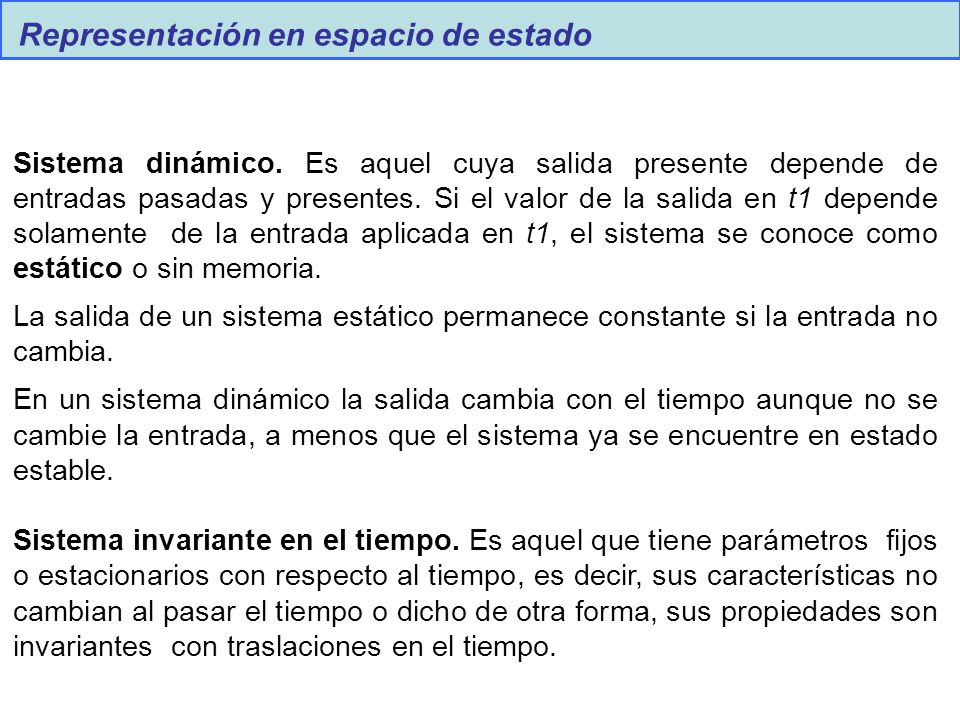 Representación en espacio de estado

Sistema dinámico. Es aquel cuya salida presente depende de entradas pasadas y presentes. Si el valor de la salida en t1 depende solamente de la entrada aplicada en t1, el sistema se conoce como estático o sin memoria.

La salida de un sistema estático permanece constante si la entrada no cambia.

En un sistema dinámico la salida cambia con el tiempo aunque no se cambie la entrada, a menos que el sistema ya se encuentre en estado estable.

Sistema invariante en el tiempo. Es aquel que tiene parámetros fijos o estacionarios con respecto al tiempo, es decir, sus características no cambian al pasar el tiempo o dicho de otra forma, sus propiedades son invariantes con traslaciones en el tiempo.